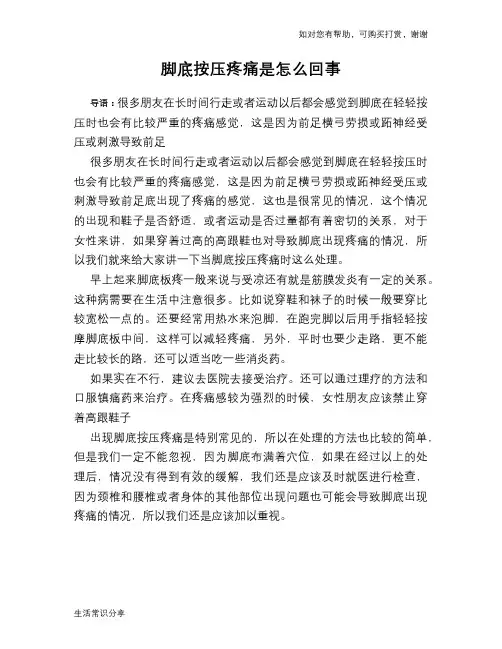 如对您有帮助，可购买打赏，谢谢

脚底按压疼痛是怎么回事

导语：很多朋友在长时间行走或者运动以后都会感觉到脚底在轻轻按压时也会有比较严重的疼痛感觉，这是因为前足横弓劳损或跖神经受压或刺激导致前足

很多朋友在长时间行走或者运动以后都会感觉到脚底在轻轻按压时也会有比较严重的疼痛感觉，这是因为前足横弓劳损或跖神经受压或刺激导致前足底出现了疼痛的感觉，这也是很常见的情况，这个情况的出现和鞋子是否舒适，或者运动是否过量都有着密切的关系，对于女性来讲，如果穿着过高的高跟鞋也对导致脚底出现疼痛的情况，所以我们就来给大家讲一下当脚底按压疼痛时这么处理。

早上起来脚底板疼一般来说与受凉还有就是筋膜发炎有一定的关系。这种病需要在生活中注意很多。比如说穿鞋和袜子的时候一般要穿比较宽松一点的。还要经常用热水来泡脚，在跑完脚以后用手指轻轻按摩脚底板中间，这样可以减轻疼痛，另外，平时也要少走路，更不能走比较长的路，还可以适当吃一些消炎药。

如果实在不行，建议去医院去接受治疗。还可以通过理疗的方法和口服镇痛药来治疗。在疼痛感较为强烈的时候，女性朋友应该禁止穿着高跟鞋子

出现脚底按压疼痛是特别常见的，所以在处理的方法也比较的简单，但是我们一定不能忽视，因为脚底布满着穴位，如果在经过以上的处理后，情况没有得到有效的缓解，我们还是应该及时就医进行检查，因为颈椎和腰椎或者身体的其他部位出现问题也可能会导致脚底出现疼痛的情况，所以我们还是应该加以重视。

生活常识分享